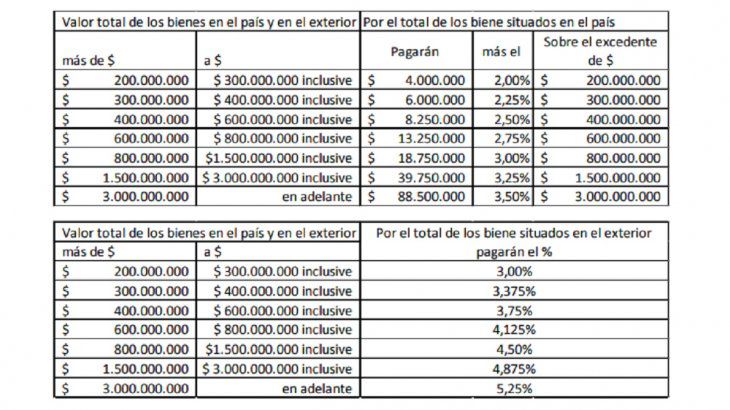 | Valor total de los bienes en el país y en el exterior | | Por el total de los biene situados en el país | | |
|---|---|---|---|---|
| más de $ | a $ | Pagarán | más el | Sobre el excedente de $ |
| $ 200.000.000 | $ 300.000.000 inclusive | $ 4.000.000 | 2,00% | $ 200.000.000 |
| $ 300.000.000 | $ 400.000.000 inclusive | $ 6.000.000 | 2,25% | $ 300.000.000 |
| $ 400.000.000 | $ 600.000.000 inclusive | $ 8.250.000 | 2,50% | $ 400.000.000 |
| $ 600.000.000 | $ 800.000.000 inclusive | $ 13.250.000 | 2,75% | $ 600.000.000 |
| $ 800.000.000 | $1.500.000.000 inclusive | $ 18.750.000 | 3,00% | $ 800.000.000 |
| $ 1.500.000.000 | $ 3.000.000.000 inclusive | $ 39.750.000 | 3,25% | $ 1.500.000.000 |
| $ 3.000.000.000 | en adelante | $ 88.500.000 | 3,50% | $ 3.000.000.000 |

| Valor total de los bienes en el país y en el exterior | | Por el total de los biene situados en el exterior |
|---|---|---|
| más de $ | a $ | pagarán el % |
| $ 200.000.000 | $ 300.000.000 inclusive | 3,00% |
| $ 300.000.000 | $ 400.000.000 inclusive | 3,375% |
| $ 400.000.000 | $ 600.000.000 inclusive | 3,75% |
| $ 600.000.000 | $ 800.000.000 inclusive | 4,125% |
| $ 800.000.000 | $1.500.000.000 inclusive | 4,50% |
| $ 1.500.000.000 | $ 3.000.000.000 inclusive | 4,875% |
| $ 3.000.000.000 | en adelante | 5,25% |